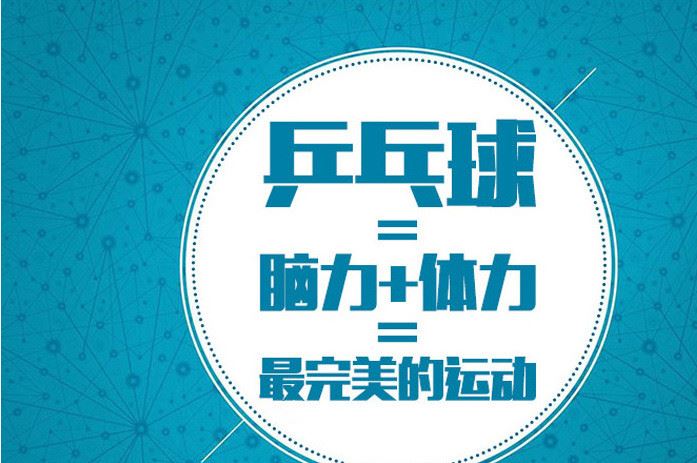 乒乓球
=
脑力+体力
=
最完美的运动